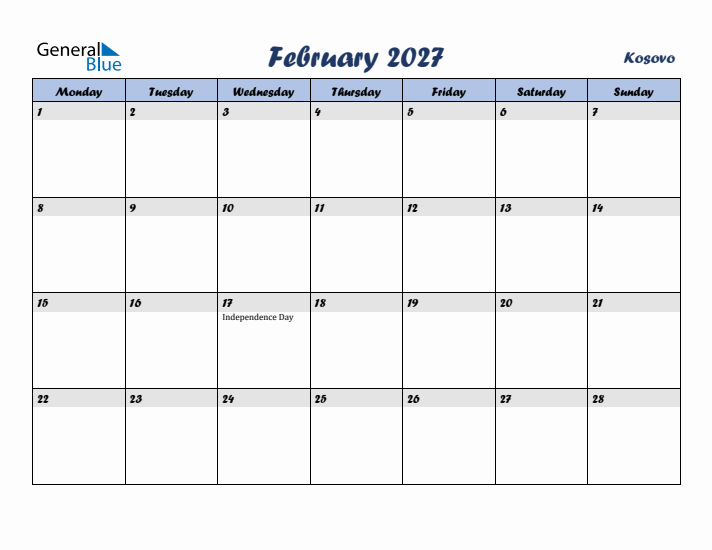 General Blue

February 2027

Kosovo

| Monday | Tuesday | Wednesday | Thursday | Friday | Saturday | Sunday |
|---|---|---|---|---|---|---|
| 1 | 2 | 3 | 4 | 5 | 6 | 7 |
| 8 | 9 | 10 | 11 | 12 | 13 | 14 |
| 15 | 16 | 17 Independence Day | 18 | 19 | 20 | 21 |
| 22 | 23 | 24 | 25 | 26 | 27 | 28 |